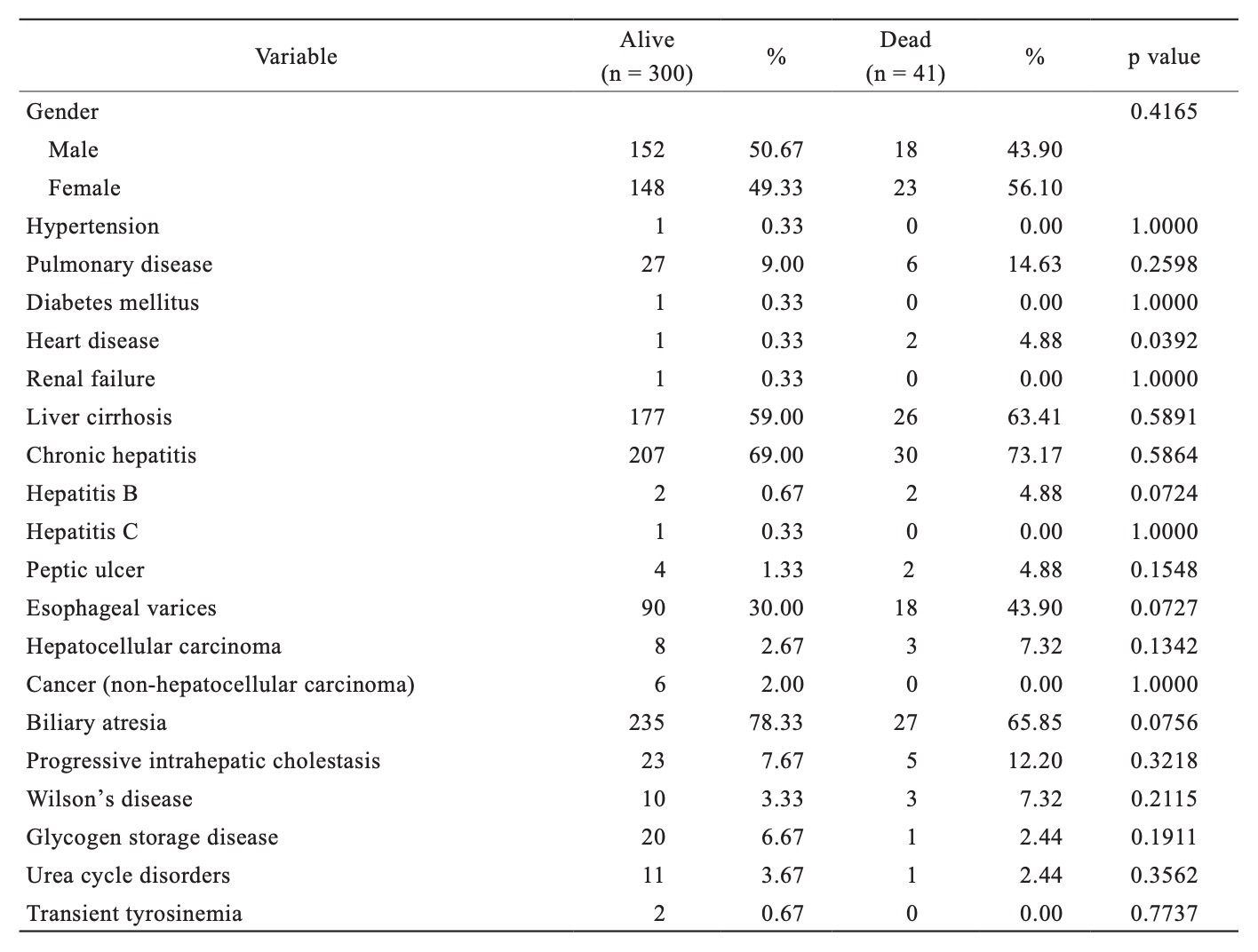 | Variable | Alive (n = 300) | % | Dead (n = 41) | % | p value |
|---|---|---|---|---|---|
| Gender | | | | | 0.4165 |
| Male | 152 | 50.67 | 18 | 43.90 | |
| Female | 148 | 49.33 | 23 | 56.10 | |
| Hypertension | 1 | 0.33 | 0 | 0.00 | 1.0000 |
| Pulmonary disease | 27 | 9.00 | 6 | 14.63 | 0.2598 |
| Diabetes mellitus | 1 | 0.33 | 0 | 0.00 | 1.0000 |
| Heart disease | 1 | 0.33 | 2 | 4.88 | 0.0392 |
| Renal failure | 1 | 0.33 | 0 | 0.00 | 1.0000 |
| Liver cirrhosis | 177 | 59.00 | 26 | 63.41 | 0.5891 |
| Chronic hepatitis | 207 | 69.00 | 30 | 73.17 | 0.5864 |
| Hepatitis B | 2 | 0.67 | 2 | 4.88 | 0.0724 |
| Hepatitis C | 1 | 0.33 | 0 | 0.00 | 1.0000 |
| Peptic ulcer | 4 | 1.33 | 2 | 4.88 | 0.1548 |
| Esophageal varices | 90 | 30.00 | 18 | 43.90 | 0.0727 |
| Hepatocellular carcinoma | 8 | 2.67 | 3 | 7.32 | 0.1342 |
| Cancer (non-hepatocellular carcinoma) | 6 | 2.00 | 0 | 0.00 | 1.0000 |
| Biliary atresia | 235 | 78.33 | 27 | 65.85 | 0.0756 |
| Progressive intrahepatic cholestasis | 23 | 7.67 | 5 | 12.20 | 0.3218 |
| Wilson’s disease | 10 | 3.33 | 3 | 7.32 | 0.2115 |
| Glycogen storage disease | 20 | 6.67 | 1 | 2.44 | 0.1911 |
| Urea cycle disorders | 11 | 3.67 | 1 | 2.44 | 0.3562 |
| Transient tyrosinemia | 2 | 0.67 | 0 | 0.00 | 0.7737 |